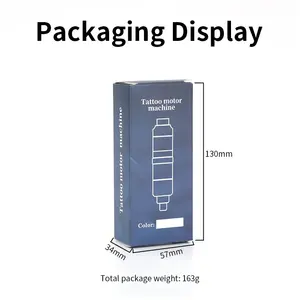 Packaging Display

Tattoo motor machine

Tattoo motor machine

Color:

130mm

34mm

57mm

Total package weight: 163g